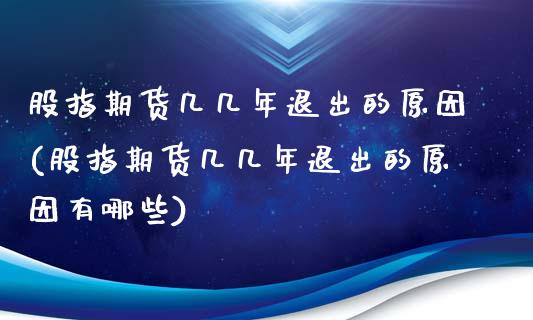 股指期货几几年退出的原因(股指期货几几年退出的原因有哪些)